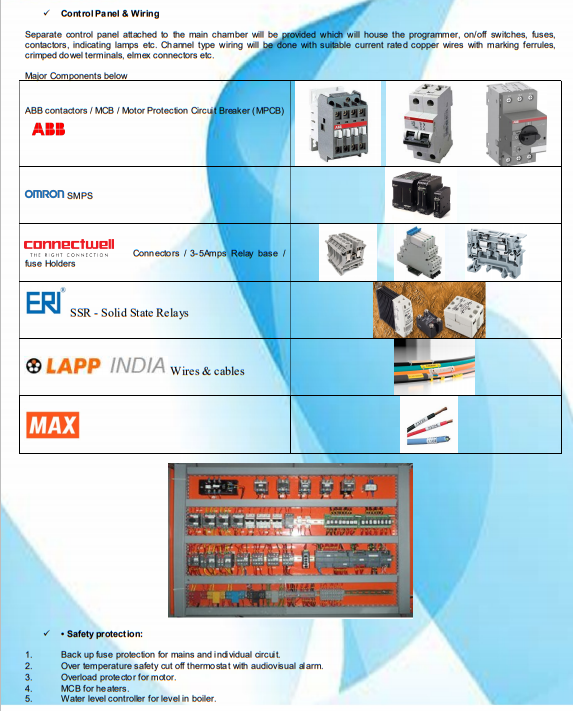 ✓ Control Panel & Wiring

Separate control panel attached to the main chamber will be provided which will house the programmer, on/off switches, fuses, contactors, indicating lamps etc. Channel type wiring will be done with suitable current rated copper wires with marking ferrules, crimped dowel terminals, elmex connectors etc.

Major Components below

| | |
|---|---|
| ABB contactors / MCB / Motor Protection Circuit Breaker (MPCB) ABB | |
| OMRON SMPS | |
| connectwell THE RIGHT CONNECTION Connectors / 3-5Amps Relay base / fuse Holders | |
| ERI SSR - Solid State Relays | |
| LAPP INDIA Wires & cables | |
| MAX | |

✓ • Safety protection:

1. Back up fuse protection for mains and individual circuit.
2. Over temperature safety cut off thermostat with audiovisual alarm.
3. Overload protector for motor.
4. MCB for heaters.
5. Water level controller for level in boiler.